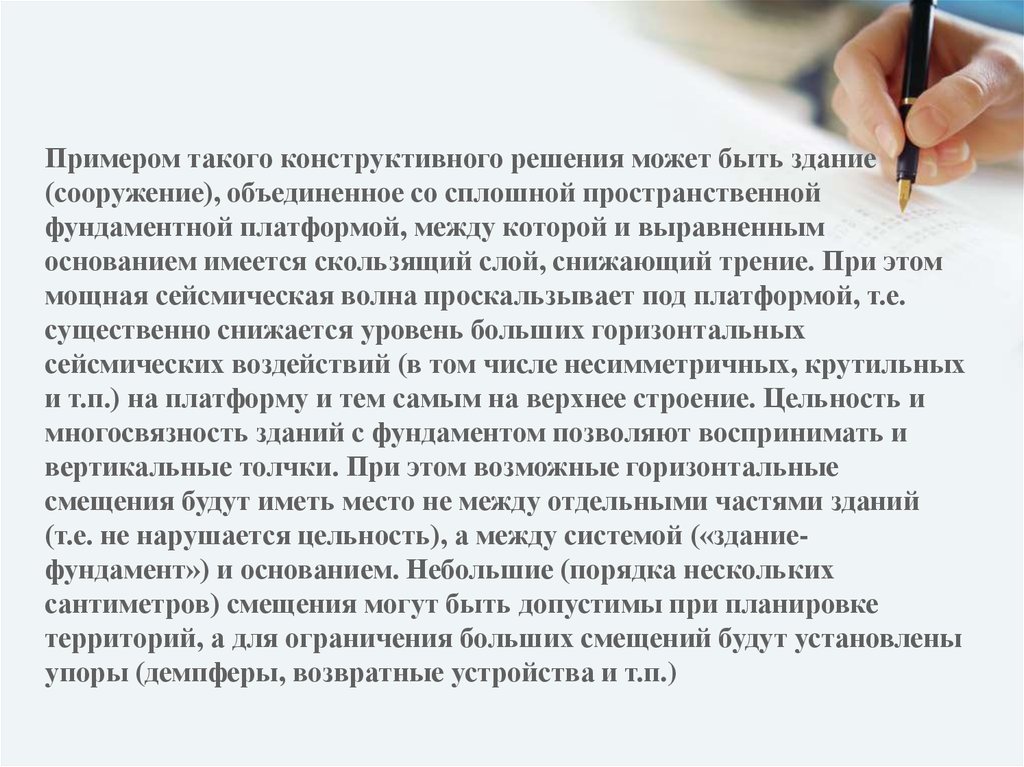 Примером такого конструктивного решения может быть здание (сооружение), объединенное со сплошной пространственной фундаментной платформой, между которой и выравненным основанием имеется скользящий слой, снижающий трение. При этом мощная сейсмическая волна проскальзывает под платформой, т.е. существенно снижается уровень больших горизонтальных сейсмических воздействий (в том числе несимметричных, крутильных и т.п.) на платформу и тем самым на верхнее строение. Цельность и многосвязность зданий с фундаментом позволяют воспринимать и вертикальные толчки. При этом возможные горизонтальные смещения будут иметь место не между отдельными частями зданий (т.е. не нарушается цельность), а между системой («здание-фундамент») и основанием. Небольшие (порядка нескольких сантиметров) смещения могут быть допустимы при планировке территорий, а для ограничения больших смещений будут установлены упоры (демпферы, возвратные устройства и т.п.)